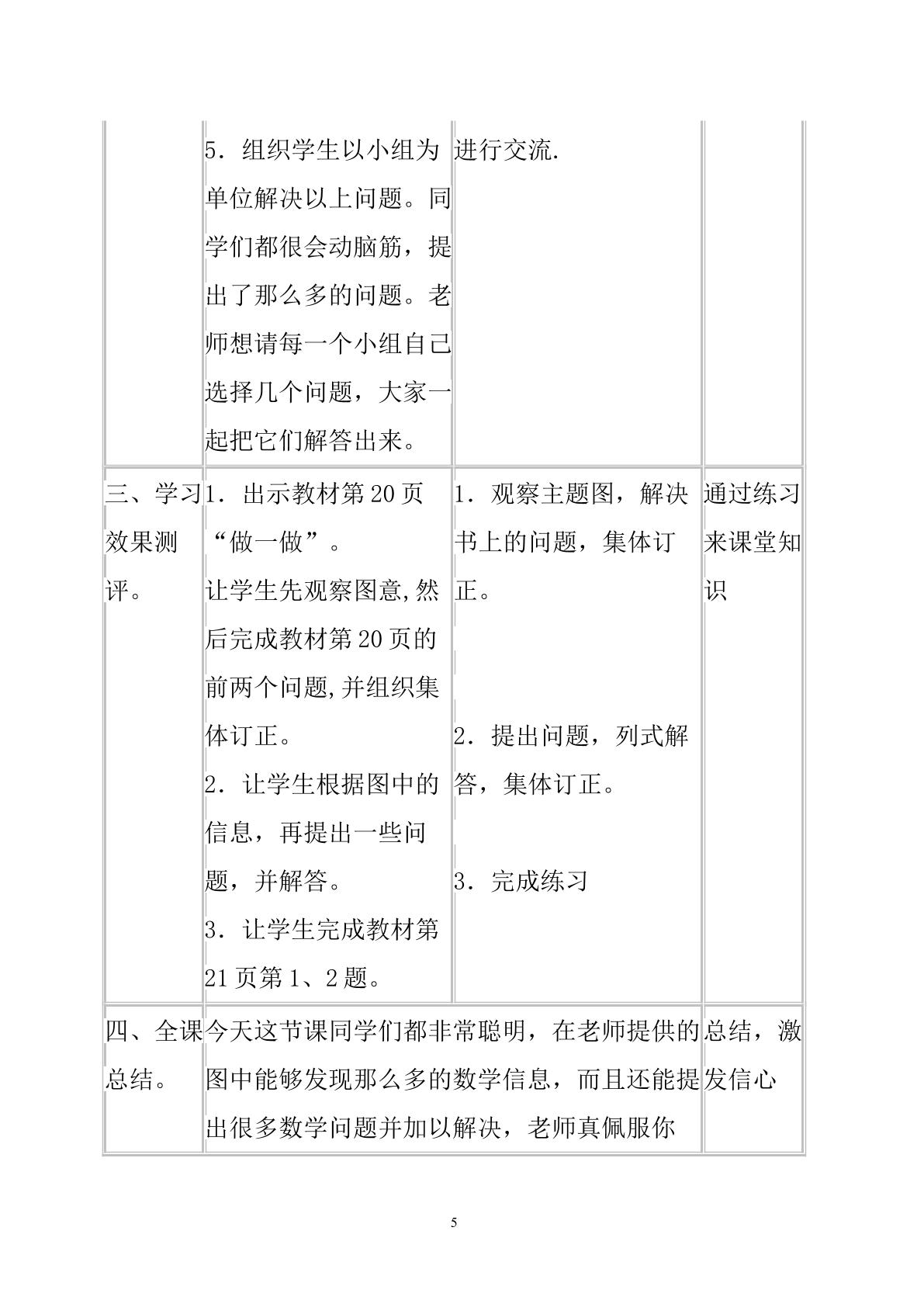 |  | 5．组织学生以小组为单位解决以上问题。同学们都很会动脑筋，提出了那么多的问题。老师想请每一个小组自己选择几个问题，大家一起把它们解答出来。 | 进行交流. |  |
|---|---|---|---|
| 三、学习效果测评。 | 1．出示教材第20页“做一做”。让学生先观察图意,然后完成教材第20页的前两个问题,并组织集体订正。2．让学生根据图中的信息，再提出一些问题，并解答。3．让学生完成教材第21页第1、2题。 | 1．观察主题图，解决书上的问题，集体订正。2．提出问题，列式解答，集体订正。3．完成练习 | 通过练习来课堂知识 |
| 四、全课总结。 | 今天这节课同学们都非常聪明，在老师提供的图中能够发现那么多的数学信息，而且还能提出很多数学问题并加以解决，老师真佩服你 |  | 总结，激发信心 |

5